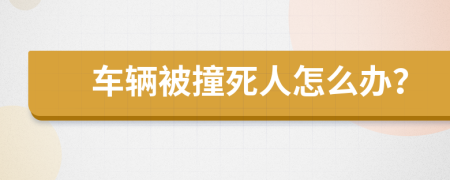 车辆被撞死人怎么办？